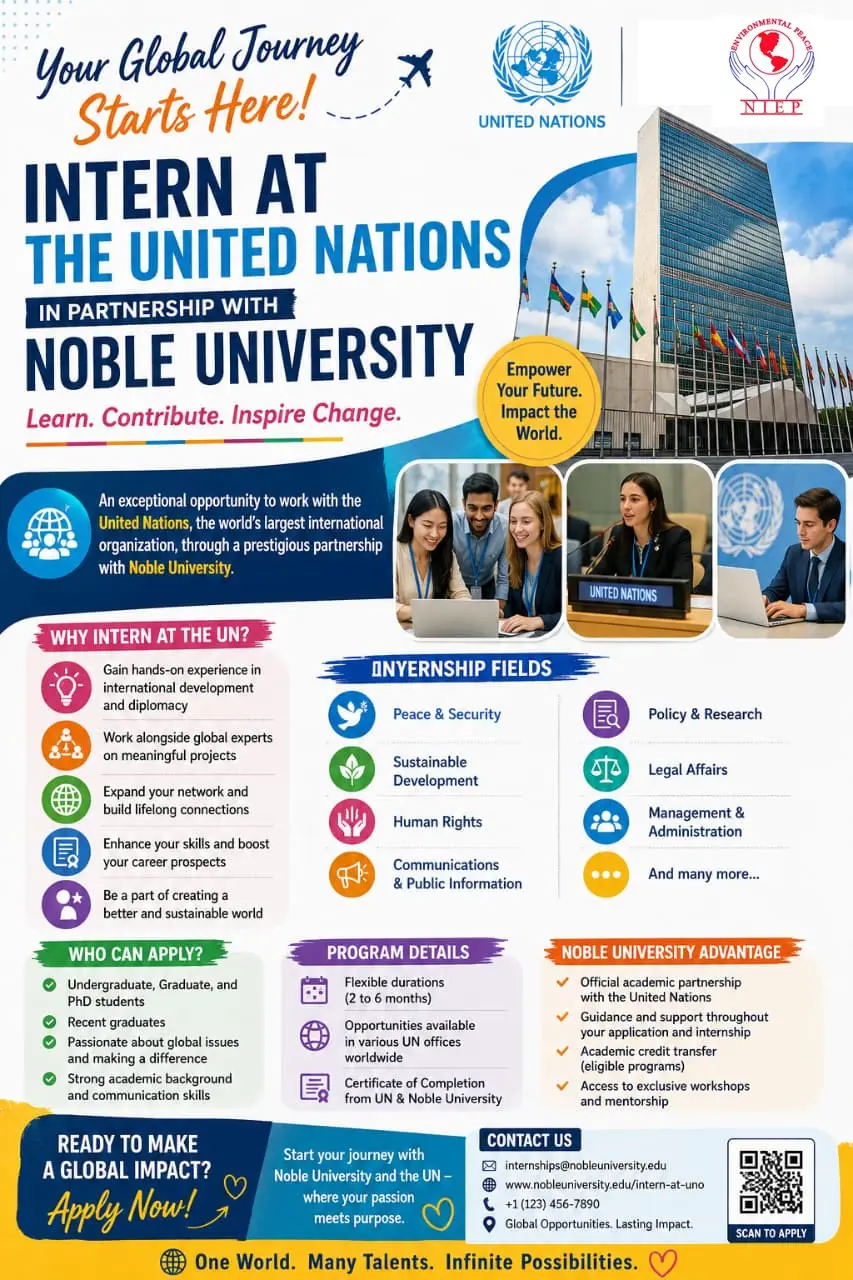 Your Global Journey Starts Here!

UNITED NATIONS

ENVIRONMENTAL PEACE
NIEP

INTERN AT THE UNITED NATIONS

IN PARTNERSHIP WITH

NOBLE UNIVERSITY

Learn. Contribute. Inspire Change.

Empower Your Future. Impact the World.

An exceptional opportunity to work with the United Nations, the world's largest international organization, through a prestigious partnership with Noble University.

UNITED NATIONS

WHY INTERN AT THE UN?

Gain hands-on experience in international development and diplomacy

Work alongside global experts on meaningful projects

Expand your network and build lifelong connections

Enhance your skills and boost your career prospects

Be a part of creating a better and sustainable world

INYERNSHIP FIELDS

Peace & Security

Sustainable Development

Human Rights

Communications & Public Information

Policy & Research

Legal Affairs

Management & Administration

And many more...

WHO CAN APPLY?

Undergraduate, Graduate, and PhD students

Recent graduates

Passionate about global issues and making a difference

Strong academic background and communication skills

PROGRAM DETAILS

Flexible durations (2 to 6 months)

Opportunities available in various UN offices worldwide

Certificate of Completion from UN & Noble University

NOBLE UNIVERSITY ADVANTAGE

Official academic partnership with the United Nations

Guidance and support throughout your application and internship

Academic credit transfer (eligible programs)

Access to exclusive workshops and mentorship

READY TO MAKE A GLOBAL IMPACT?

Apply Now!

Start your journey with Noble University and the UN – where your passion meets purpose.

CONTACT US

internships@nobleuniversity.edu

www.nobleuniversity.edu/intern-at-uno

+1 (123) 456-7890

Global Opportunities. Lasting Impact.

SCAN TO APPLY

One World. Many Talents. Infinite Possibilities.